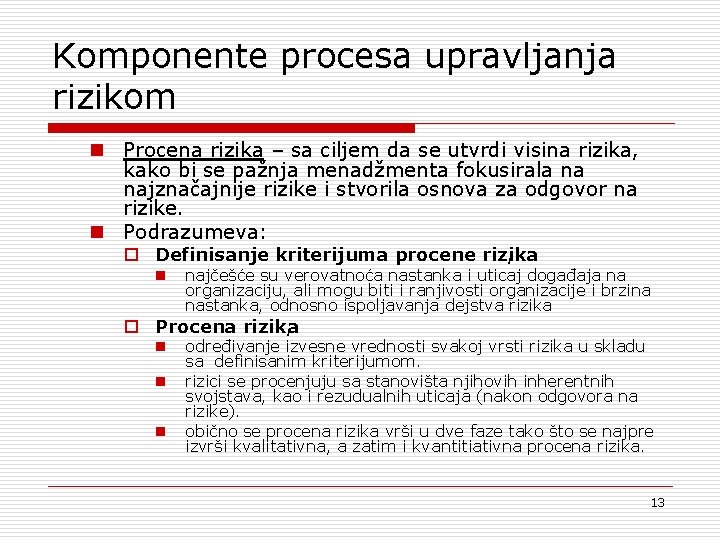 Komponente procesa upravljanja rizikom

Procena rizika – sa ciljem da se utvrdi visina rizika, kako bi se pažnja menadžmenta fokusirala na najznačajnije rizike i stvorila osnova za odgovor na rizike.

Podrazumeva:

Definisanje kriterijuma procene rizika

najčešće su verovatnoća nastanka i uticaj događaja na organizaciju, ali mogu biti i ranjivosti organizacije i brzina nastanka, odnosno ispoljavanja dejstva rizika

Procena rizika

određivanje izvesne vrednosti svakoj vrsti rizika u skladu sa definisanim kriterijumom.

rizici se procenjuju sa stanovišta njihovih inherentnih svojstava, kao i rezudualnih uticaja (nakon odgovora na rizike).

obično se procena rizika vrši u dve faze tako što se najpre izvrši kvalitativna, a zatim i kvantitiativna procena rizika.

13